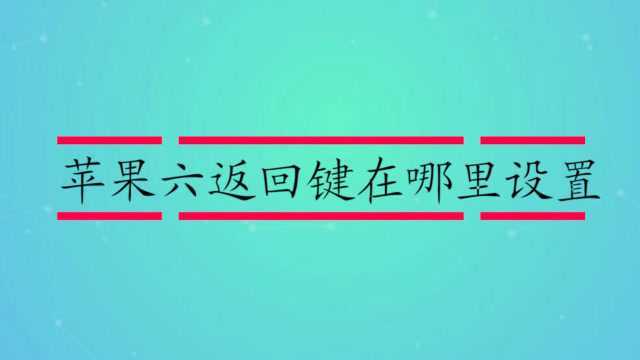 苹果六返回键在哪里设置